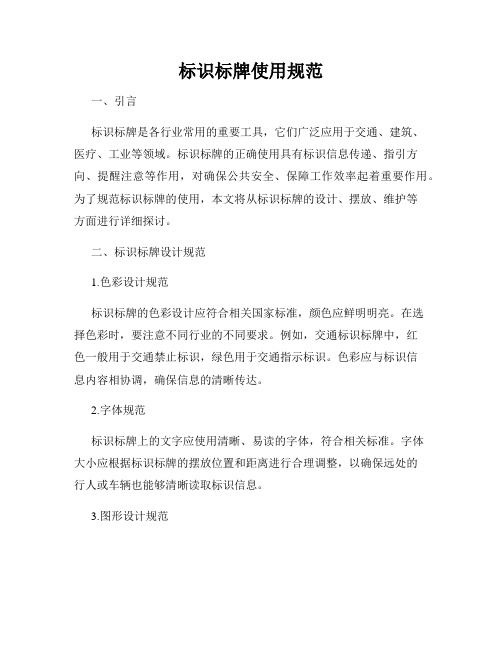 标识标牌使用规范

一、引言

标识标牌是各行业常用的重要工具，它们广泛应用于交通、建筑、医疗、工业等领域。标识标牌的正确使用具有标识信息传递、指引方向、提醒注意等作用，对确保公共安全、保障工作效率起着重要作用。为了规范标识标牌的使用，本文将从标识标牌的设计、摆放、维护等方面进行详细探讨。

二、标识标牌设计规范

1.色彩设计规范

标识标牌的色彩设计应符合相关国家标准，颜色应鲜明明亮。在选择色彩时，要注意不同行业的不同要求。例如，交通标识标牌中，红色一般用于交通禁止标识，绿色用于交通指示标识。色彩应与标识信息内容相协调，确保信息的清晰传达。

2.字体规范

标识标牌上的文字应使用清晰、易读的字体，符合相关标准。字体大小应根据标识标牌的摆放位置和距离进行合理调整，以确保远处的行人或车辆也能够清晰读取标识信息。

3.图形设计规范